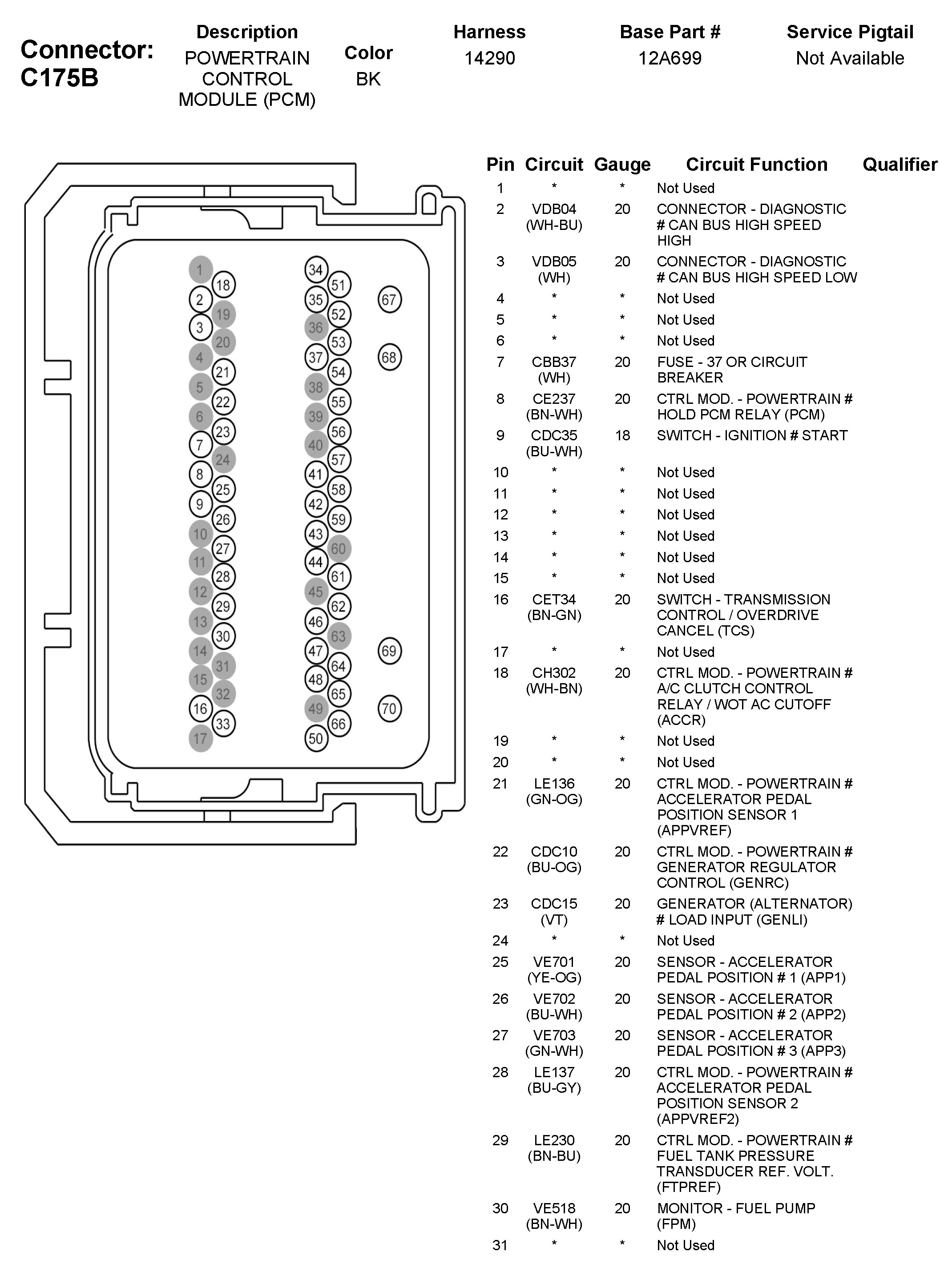 Connector: C175B

| Description | Color | Harness | Base Part # | Service Pigtail |
|---|---|---|---|---|
| POWERTRAIN CONTROL MODULE (PCM) | BK | 14290 | 12A699 | Not Available |

1 18 2 19 3 20 4 21 5 22 6 23 7 24 8 25 9 26 10 27 11 28 12 29 13 30 14 31 15 32 16 33 17
34 51 35 52 36 53 37 54 38 55 39 56 40 57 41 58 42 59 43 60 44 61 45 62 46 63 47 64 48 65 49 66 50
67 68 69 70

| Pin | Circuit | Gauge | Circuit Function | Qualifier |
|---|---|---|---|---|
| 1 | * | * | Not Used | |
| 2 | VDB04 (WH-BU) | 20 | CONNECTOR - DIAGNOSTIC # CAN BUS HIGH SPEED HIGH | |
| 3 | VDB05 (WH) | 20 | CONNECTOR - DIAGNOSTIC # CAN BUS HIGH SPEED LOW | |
| 4 | * | * | Not Used | |
| 5 | * | * | Not Used | |
| 6 | * | * | Not Used | |
| 7 | CBB37 (WH) | 20 | FUSE - 37 OR CIRCUIT BREAKER | |
| 8 | CE237 (BN-WH) | 20 | CTRL MOD. - POWERTRAIN # HOLD PCM RELAY (PCM) | |
| 9 | CDC35 (BU-WH) | 18 | SWITCH - IGNITION # START | |
| 10 | * | * | Not Used | |
| 11 | * | * | Not Used | |
| 12 | * | * | Not Used | |
| 13 | * | * | Not Used | |
| 14 | * | * | Not Used | |
| 15 | * | * | Not Used | |
| 16 | CET34 (BN-GN) | 20 | SWITCH - TRANSMISSION CONTROL / OVERDRIVE CANCEL (TCS) | |
| 17 | * | * | Not Used | |
| 18 | CH302 (WH-BN) | 20 | CTRL MOD. - POWERTRAIN # A/C CLUTCH CONTROL RELAY / WOT AC CUTOFF (ACCR) | |
| 19 | * | * | Not Used | |
| 20 | * | * | Not Used | |
| 21 | LE136 (GN-OG) | 20 | CTRL MOD. - POWERTRAIN # ACCELERATOR PEDAL POSITION SENSOR 1 (APPVREF) | |
| 22 | CDC10 (BU-OG) | 20 | CTRL MOD. - POWERTRAIN # GENERATOR REGULATOR CONTROL (GENRC) | |
| 23 | CDC15 (VT) | 20 | GENERATOR (ALTERNATOR) # LOAD INPUT (GENLI) | |
| 24 | * | * | Not Used | |
| 25 | VE701 (YE-OG) | 20 | SENSOR - ACCELERATOR PEDAL POSITION # 1 (APP1) | |
| 26 | VE702 (BU-WH) | 20 | SENSOR - ACCELERATOR PEDAL POSITION # 2 (APP2) | |
| 27 | VE703 (GN-WH) | 20 | SENSOR - ACCELERATOR PEDAL POSITION # 3 (APP3) | |
| 28 | LE137 (BU-GY) | 20 | CTRL MOD. - POWERTRAIN # ACCELERATOR PEDAL POSITION SENSOR 2 (APPVREF2) | |
| 29 | LE230 (BN-BU) | 20 | CTRL MOD. - POWERTRAIN # FUEL TANK PRESSURE TRANSDUCER REF. VOLT. (FTPREF) | |
| 30 | VE518 (BN-WH) | 20 | MONITOR - FUEL PUMP (FPM) | |
| 31 | * | * | Not Used | |